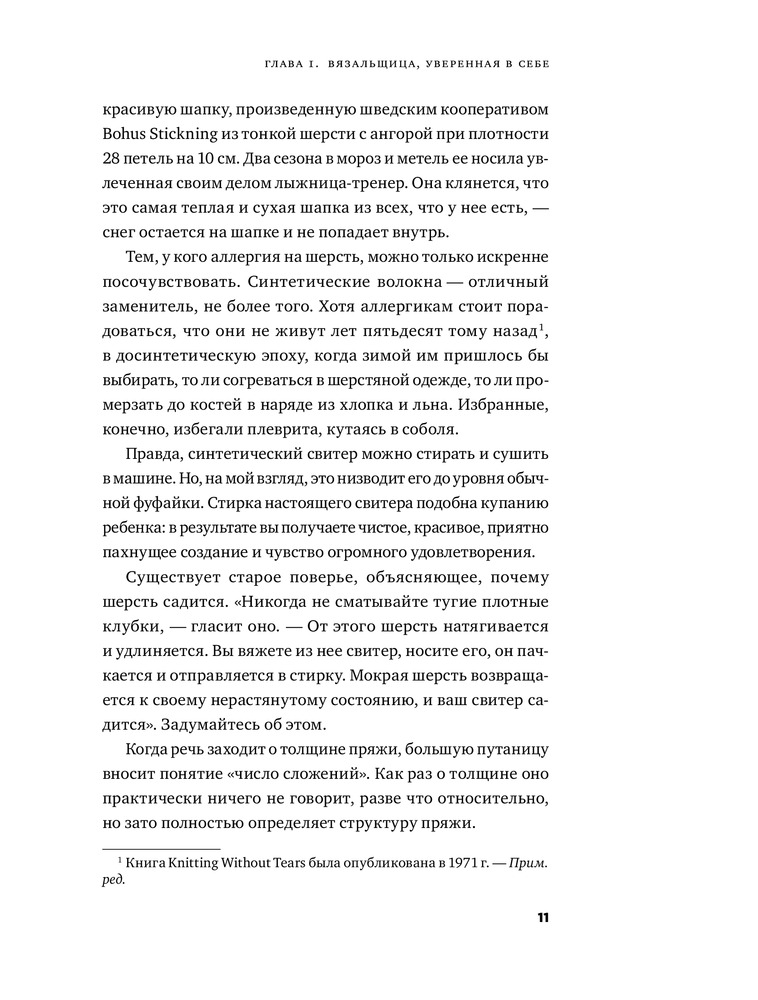 ГЛАВА I. ВЯЗАЛЬЩИЦА, УВЕРЕННАЯ В СЕБЕ

красивую шапку, произведенную шведским кооперативом Bohus Stickning из тонкой шерсти с ангорой при плотности 28 петель на 10 см. Два сезона в мороз и метель ее носила увлеченная своим делом лыжница-тренер. Она клянется, что это самая теплая и сухая шапка из всех, что у нее есть, — снег остается на шапке и не попадает внутрь.

Тем, у кого аллергия на шерсть, можно только искренне посочувствовать. Синтетические волокна — отличный заменитель, не более того. Хотя аллергикам стоит порадоваться, что они не живут лет пятьдесят тому назад$^1$, в досинтетическую эпоху, когда зимой им пришлось бы выбирать, то ли согреваться в шерстяной одежде, то ли промерзать до костей в наряде из хлопка и льна. Избранные, конечно, избегали плеврита, кутаясь в соболя.

Правда, синтетический свитер можно стирать и сушить в машине. Но, на мой взгляд, это низводит его до уровня обычной фуфайки. Стирка настоящего свитера подобна купанию ребенка: в результате вы получаете чистое, красивое, приятно пахнущее создание и чувство огромного удовлетворения.

Существует старое поверье, объясняющее, почему шерсть садится. «Никогда не сматывайте тугие плотные клубки, — гласит оно. — От этого шерсть натягивается и удлиняется. Вы вяжете из нее свитер, носите его, он пачкается и отправляется в стирку. Мокрая шерсть возвращается к своему нерастянутому состоянию, и ваш свитер садится». Задумайтесь об этом.

Когда речь заходит о толщине пряжи, большую путаницу вносит понятие «число сложений». Как раз о толщине оно практически ничего не говорит, разве что относительно, но зато полностью определяет структуру пряжи.

$^1$ Книга Knitting Without Tears была опубликована в 1971 г. — Прим. ред.

11